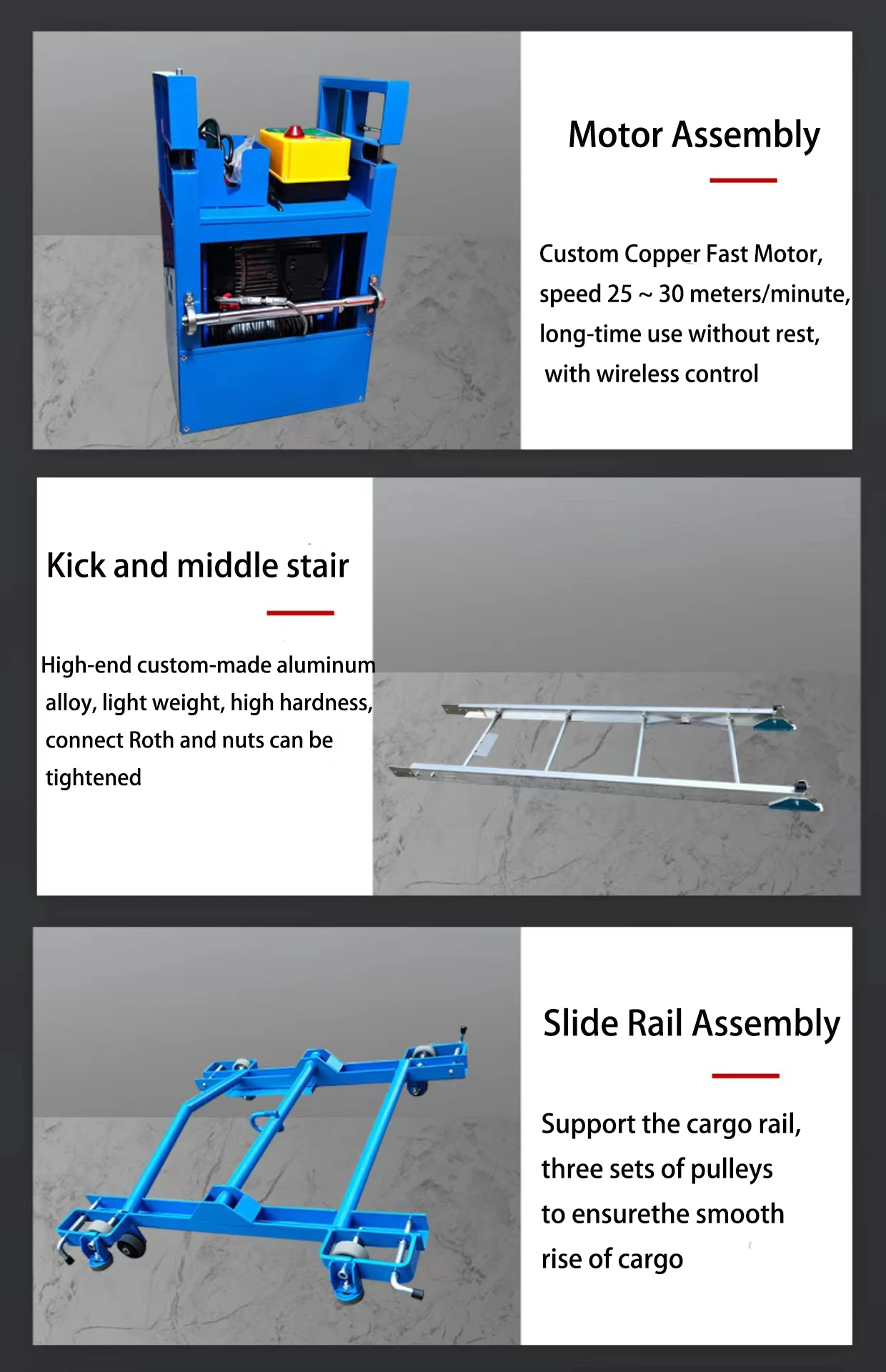 Motor Assembly

Custom Copper Fast Motor, speed 25 ~ 30 meters/minute, long-time use without rest, with wireless control

Kick and middle stair

High-end custom-made aluminum alloy, light weight, high hardness, connect Roth and nuts can be tightened

Slide Rail Assembly

Support the cargo rail, three sets of pulleys to ensurethe smooth rise of cargo